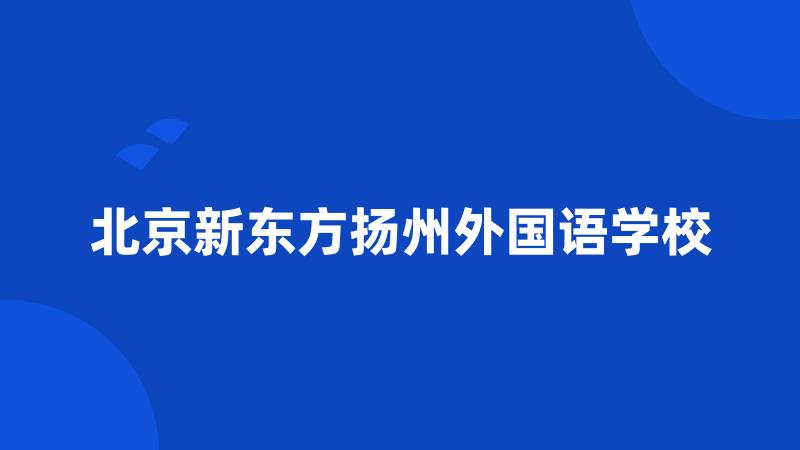 北京新东方扬州外国语学校